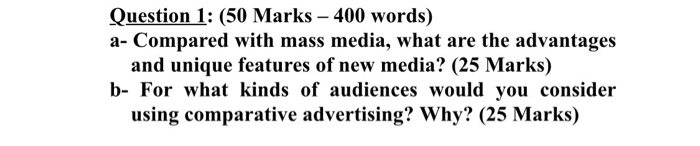 Question 1: (50 Marks – 400 words)

a- Compared with mass media, what are the advantages and unique features of new media? (25 Marks)

b- For what kinds of audiences would you consider using comparative advertising? Why? (25 Marks)